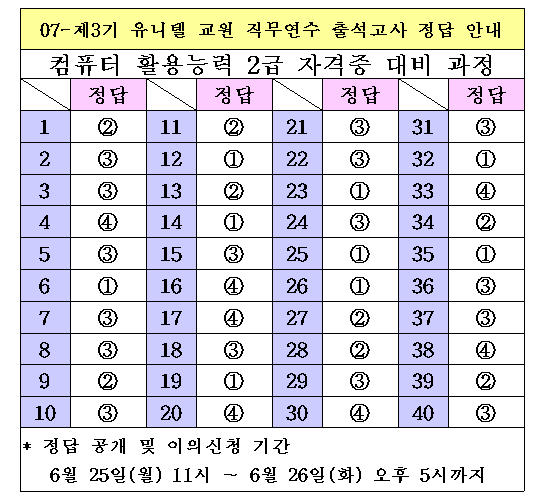 07-제3기 유니텔 교원 직무연수 출석고사 정답 안내

컴퓨터 활용능력 2급 자격증 대비 과정

| | 정답 | | 정답 | | 정답 | | 정답 |
|---|---|---|---|---|---|---|---|
| 1 | ② | 11 | ② | 21 | ③ | 31 | ③ |
| 2 | ③ | 12 | ① | 22 | ③ | 32 | ① |
| 3 | ③ | 13 | ② | 23 | ① | 33 | ④ |
| 4 | ④ | 14 | ① | 24 | ③ | 34 | ② |
| 5 | ③ | 15 | ③ | 25 | ① | 35 | ① |
| 6 | ① | 16 | ④ | 26 | ① | 36 | ③ |
| 7 | ③ | 17 | ④ | 27 | ② | 37 | ③ |
| 8 | ③ | 18 | ③ | 28 | ② | 38 | ④ |
| 9 | ② | 19 | ① | 29 | ③ | 39 | ② |
| 10 | ③ | 20 | ④ | 30 | ④ | 40 | ③ |

* 정답 공개 및 이의신청 기간
6월 25일(월) 11시 ~ 6월 26일(화) 오후 5시까지